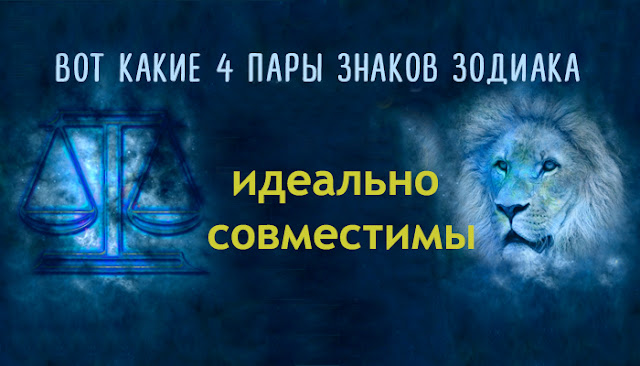 ВОТ КАКИЕ 4 ПАРЫ ЗНАКОВ ЗОДИАКА

идеально совместимы